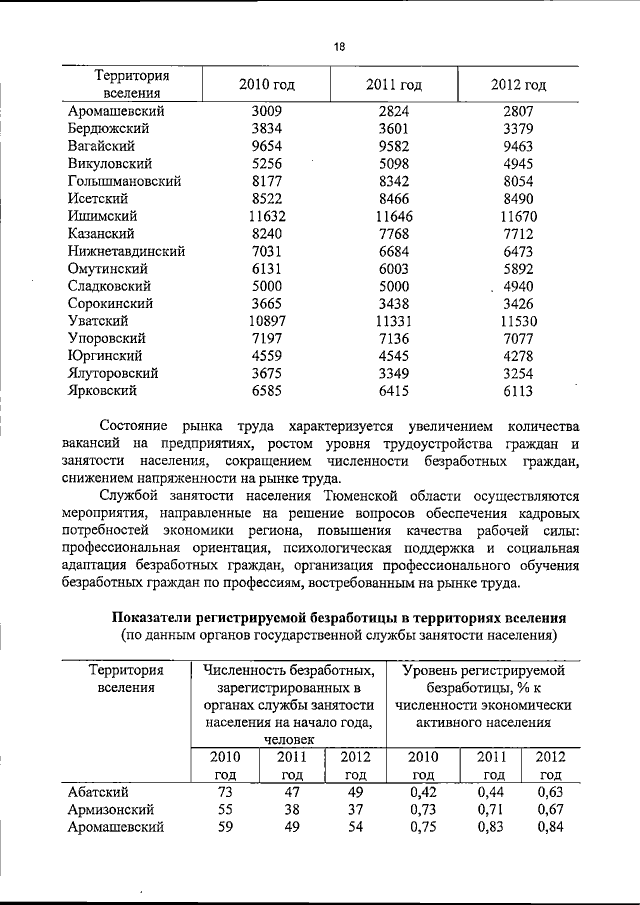 18

| Территория вселения | 2010 год | 2011 год | 2012 год |
|---|---|---|---|
| Аромашевский | 3009 | 2824 | 2807 |
| Бердюжский | 3834 | 3601 | 3379 |
| Вагайский | 9654 | 9582 | 9463 |
| Викуловский | 5256 | 5098 | 4945 |
| Голышмановский | 8177 | 8342 | 8054 |
| Исетский | 8522 | 8466 | 8490 |
| Ишимский | 11632 | 11646 | 11670 |
| Казанский | 8240 | 7768 | 7712 |
| Нижнетавдинский | 7031 | 6684 | 6473 |
| Омутинский | 6131 | 6003 | 5892 |
| Сладковский | 5000 | 5000 | 4940 |
| Сорокинский | 3665 | 3438 | 3426 |
| Уватский | 10897 | 11331 | 11530 |
| Упоровский | 7197 | 7136 | 7077 |
| Юргинский | 4559 | 4545 | 4278 |
| Ялуторовский | 3675 | 3349 | 3254 |
| Ярковский | 6585 | 6415 | 6113 |

Состояние рынка труда характеризуется увеличением количества вакансий на предприятиях, ростом уровня трудоустройства граждан и занятости населения, сокращением численности безработных граждан, снижением напряженности на рынке труда.

Службой занятости населения Тюменской области осуществляются мероприятия, направленные на решение вопросов обеспечения кадровых потребностей экономики региона, повышения качества рабочей силы: профессиональная ориентация, психологическая поддержка и социальная адаптация безработных граждан, организация профессионального обучения безработных граждан по профессиям, востребованным на рынке труда.

Показатели регистрируемой безработицы в территориях вселения
(по данным органов государственной службы занятости населения)

| Территория вселения | Численность безработных, зарегистрированных в органах службы занятости населения на начало года, человек | | | Уровень регистрируемой безработицы, % к численности экономически активного населения | | |
|---|---|---|---|---|---|---|
| | 2010 год | 2011 год | 2012 год | 2010 год | 2011 год | 2012 год |
| Абатский | 73 | 47 | 49 | 0,42 | 0,44 | 0,63 |
| Армизонский | 55 | 38 | 37 | 0,73 | 0,71 | 0,67 |
| Аромашевский | 59 | 49 | 54 | 0,75 | 0,83 | 0,84 |